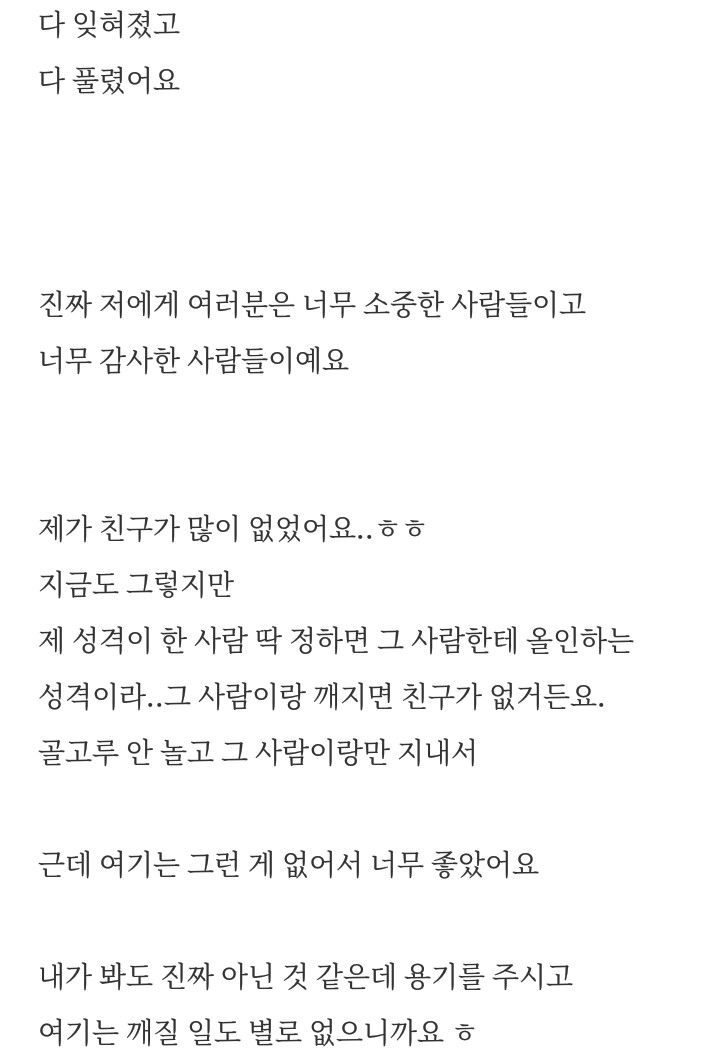 다 잊혀졌고
다 풀렸어요

진짜 저에게 여러분은 너무 소중한 사람들이고
너무 감사한 사람들이예요

제가 친구가 많이 없었어요..ㅎㅎ
지금도 그렇지만
제 성격이 한 사람 딱 정하면 그 사람한테 올인하는 성격이라..그 사람이랑 깨지면 친구가 없거든요.
골고루 안 놀고 그 사람이랑만 지내서

근데 여기는 그런 게 없어서 너무 좋았어요

내가 봐도 진짜 아닌 것 같은데 용기를 주시고
여기는 깨질 일도 별로 없으니까요 ㅎ